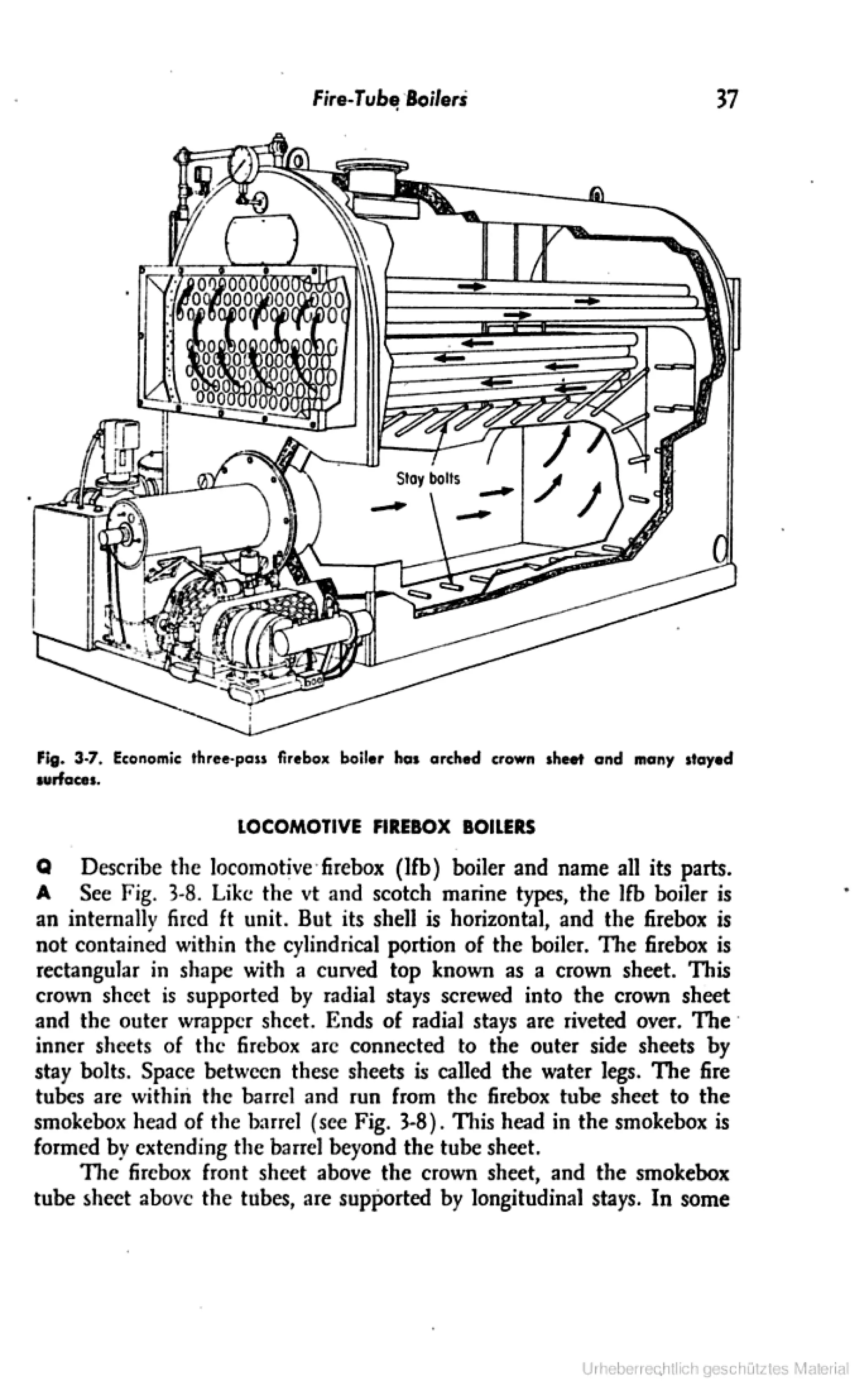 Fire-Tube Boilers 37

Stay bolts

Fig. 3-7. Economic three-pass firebox boiler has arched crown sheet and many stayed surfaces.

LOCOMOTIVE FIREBOX BOILERS

Q Describe the locomotive firebox (lfb) boiler and name all its parts.
A See Fig. 3-8. Like the vt and scotch marine types, the lfb boiler is an internally fired ft unit. But its shell is horizontal, and the firebox is not contained within the cylindrical portion of the boiler. The firebox is rectangular in shape with a curved top known as a crown sheet. This crown sheet is supported by radial stays screwed into the crown sheet and the outer wrapper sheet. Ends of radial stays are riveted over. The inner sheets of the firebox are connected to the outer side sheets by stay bolts. Space between these sheets is called the water legs. The fire tubes are within the barrel and run from the firebox tube sheet to the smokebox head of the barrel (see Fig. 3-8). This head in the smokebox is formed by extending the barrel beyond the tube sheet.

The firebox front sheet above the crown sheet, and the smokebox tube sheet above the tubes, are supported by longitudinal stays. In some

Urheberrechtlich geschütztes Material